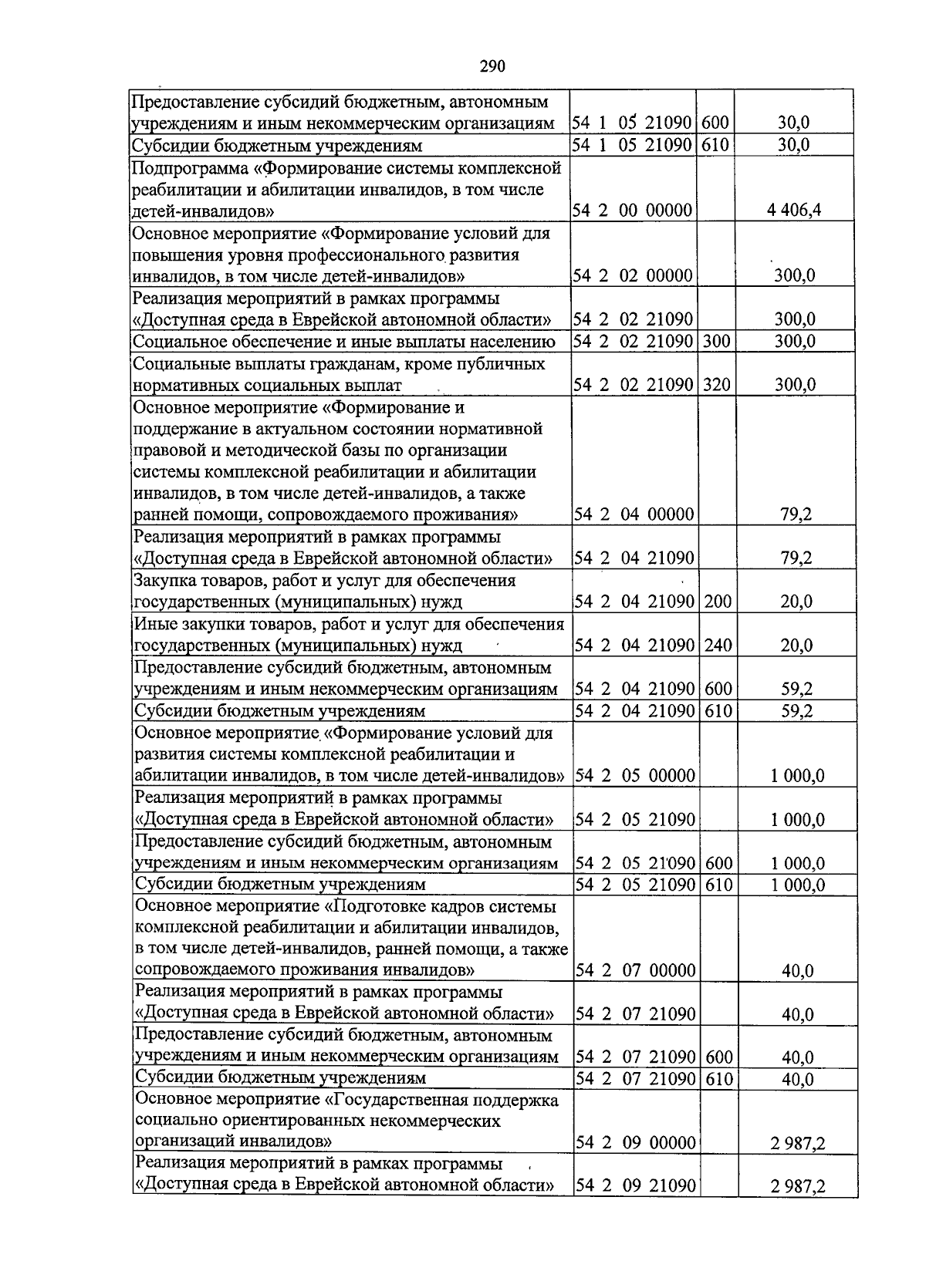 290

| | | | |
|---|---|---|---|
| Предоставление субсидий бюджетным, автономным учреждениям и иным некоммерческим организациям | 54 1 05 21090 | 600 | 30,0 |
| Субсидии бюджетным учреждениям | 54 1 05 21090 | 610 | 30,0 |
| Подпрограмма «Формирование системы комплексной реабилитации и абилитации инвалидов, в том числе детей-инвалидов» | 54 2 00 00000 | | 4 406,4 |
| Основное мероприятие «Формирование условий для повышения уровня профессионального развития инвалидов, в том числе детей-инвалидов» | 54 2 02 00000 | | 300,0 |
| Реализация мероприятий в рамках программы «Доступная среда в Еврейской автономной области» | 54 2 02 21090 | | 300,0 |
| Социальное обеспечение и иные выплаты населению | 54 2 02 21090 | 300 | 300,0 |
| Социальные выплаты гражданам, кроме публичных нормативных социальных выплат | 54 2 02 21090 | 320 | 300,0 |
| Основное мероприятие «Формирование и поддержание в актуальном состоянии нормативной правовой и методической базы по организации системы комплексной реабилитации и абилитации инвалидов, в том числе детей-инвалидов, а также ранней помощи, сопровождаемого проживания» | 54 2 04 00000 | | 79,2 |
| Реализация мероприятий в рамках программы «Доступная среда в Еврейской автономной области» | 54 2 04 21090 | | 79,2 |
| Закупка товаров, работ и услуг для обеспечения государственных (муниципальных) нужд | 54 2 04 21090 | 200 | 20,0 |
| Иные закупки товаров, работ и услуг для обеспечения государственных (муниципальных) нужд | 54 2 04 21090 | 240 | 20,0 |
| Предоставление субсидий бюджетным, автономным учреждениям и иным некоммерческим организациям | 54 2 04 21090 | 600 | 59,2 |
| Субсидии бюджетным учреждениям | 54 2 04 21090 | 610 | 59,2 |
| Основное мероприятие «Формирование условий для развития системы комплексной реабилитации и абилитации инвалидов, в том числе детей-инвалидов» | 54 2 05 00000 | | 1 000,0 |
| Реализация мероприятий в рамках программы «Доступная среда в Еврейской автономной области» | 54 2 05 21090 | | 1 000,0 |
| Предоставление субсидий бюджетным, автономным учреждениям и иным некоммерческим организациям | 54 2 05 21090 | 600 | 1 000,0 |
| Субсидии бюджетным учреждениям | 54 2 05 21090 | 610 | 1 000,0 |
| Основное мероприятие «Подготовке кадров системы комплексной реабилитации и абилитации инвалидов, в том числе детей-инвалидов, ранней помощи, а также сопровождаемого проживания инвалидов» | 54 2 07 00000 | | 40,0 |
| Реализация мероприятий в рамках программы «Доступная среда в Еврейской автономной области» | 54 2 07 21090 | | 40,0 |
| Предоставление субсидий бюджетным, автономным учреждениям и иным некоммерческим организациям | 54 2 07 21090 | 600 | 40,0 |
| Субсидии бюджетным учреждениям | 54 2 07 21090 | 610 | 40,0 |
| Основное мероприятие «Государственная поддержка социально ориентированных некоммерческих организаций инвалидов» | 54 2 09 00000 | | 2 987,2 |
| Реализация мероприятий в рамках программы «Доступная среда в Еврейской автономной области» | 54 2 09 21090 | | 2 987,2 |